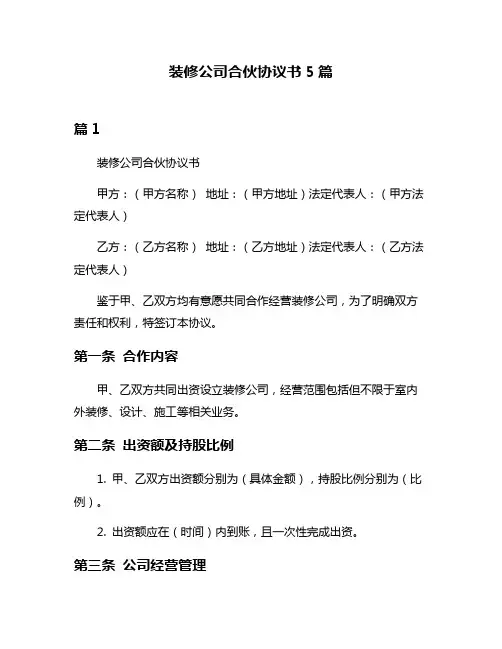 装修公司合伙协议书 5 篇

篇 1

装修公司合伙协议书

甲方：（甲方名称） 地址：（甲方地址）法定代表人：（甲方法定代表人）

乙方：（乙方名称） 地址：（乙方地址）法定代表人：（乙方法定代表人）

鉴于甲、乙双方均有意愿共同合作经营装修公司，为了明确双方责任和权利，特签订本协议。

第一条 合作内容

甲、乙双方共同出资设立装修公司，经营范围包括但不限于室内外装修、设计、施工等相关业务。

第二条 出资额及持股比例

1. 甲、乙双方出资额分别为（具体金额），持股比例分别为（比例）。

2. 出资额应在（时间）内到账，且一次性完成出资。

第三条 公司经营管理